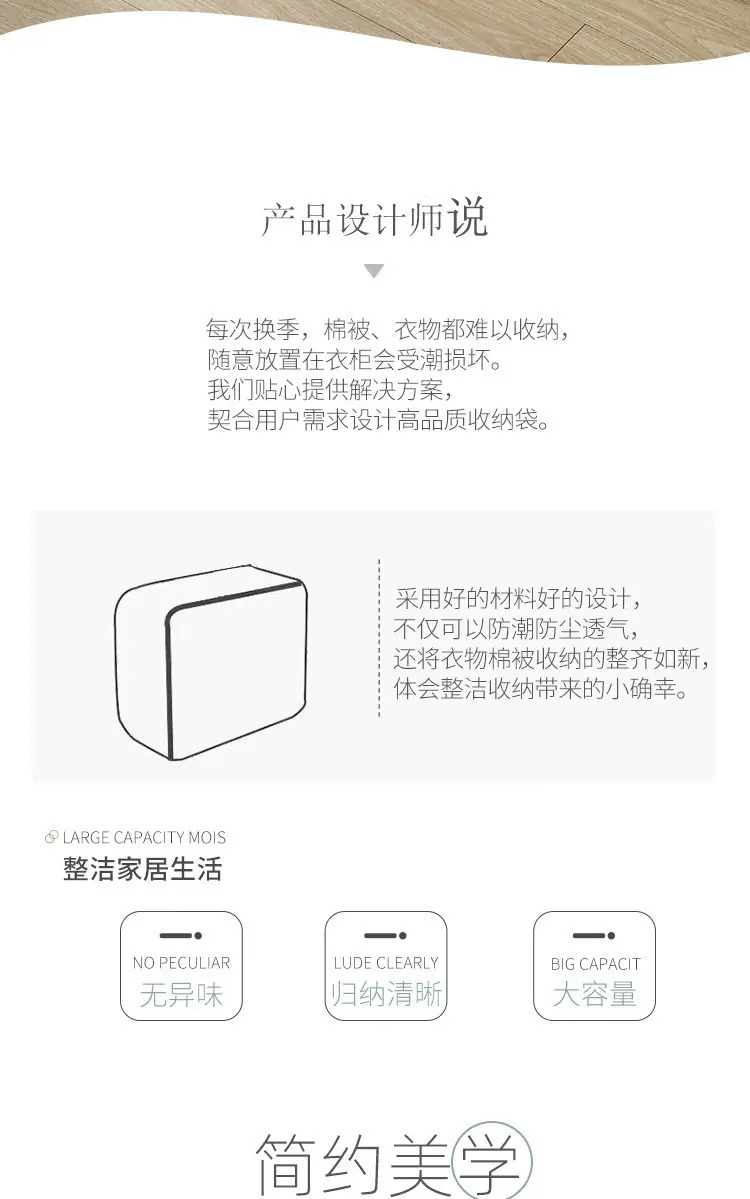 产品设计师说

每次换季，棉被、衣物都难以收纳，
随意放置在衣柜会受潮损坏。
我们贴心提供解决方案，
契合用户需求设计高品质收纳袋。

采用好的材料好的设计，
不仅可以防潮防尘透气，
还将衣物棉被收纳的整齐如新，
体会整洁收纳带来的小确幸。

LARGE CAPACITY MOIS
整洁家居生活

NO PECULIAR
无异味

LUDE CLEARLY
归纳清晰

BIG CAPACIT
大容量

简约美学